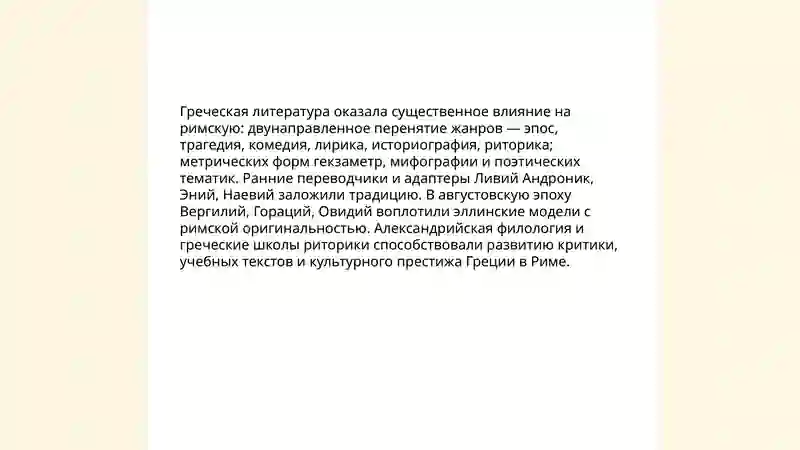 Греческая литература оказала существенное влияние на римскую: двунаправленное перенятие жанров — эпос, трагедия, комедия, лирика, историография, риторика; метрических форм гекзаметр, мифографии и поэтических тематик. Ранние переводчики и адаптеры Ливий Андроник, Эний, Наевий заложили традицию. В августовскую эпоху Вергилий, Гораций, Овидий воплотили эллинские модели с римской оригинальностью. Александрийская филология и греческие школы риторики способствовали развитию критики, учебных текстов и культурного престижа Греции в Риме.